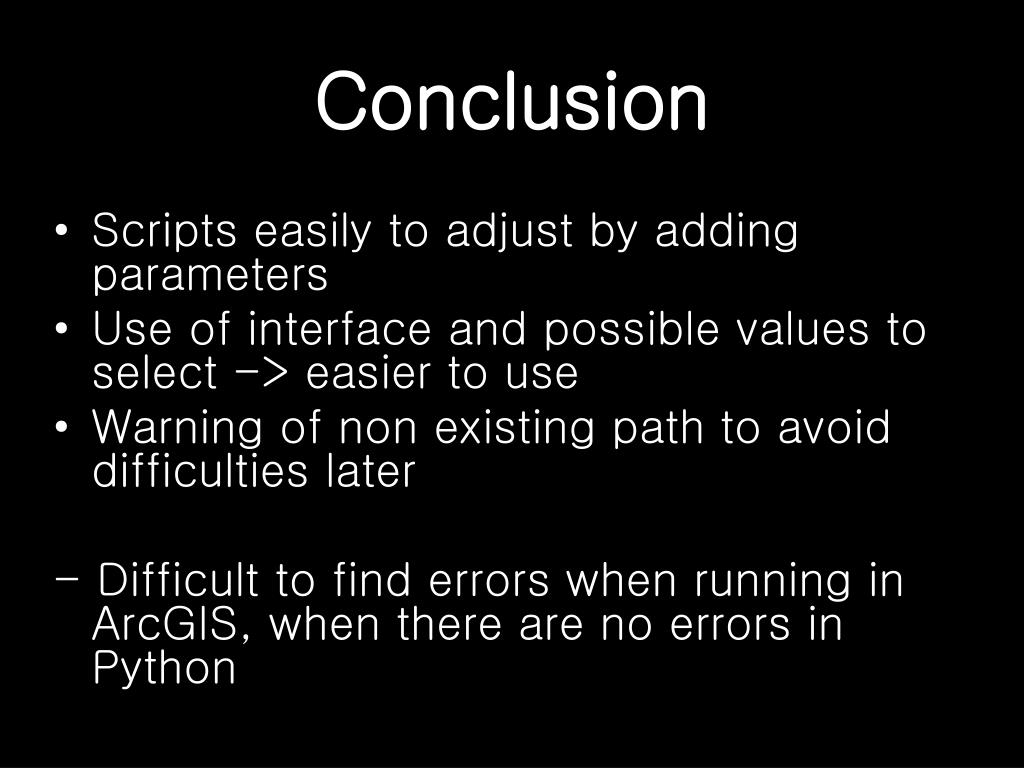 Conclusion

• Scripts easily to adjust by adding parameters
• Use of interface and possible values to select -> easier to use
• Warning of non existing path to avoid difficulties later

- Difficult to find errors when running in ArcGIS, when there are no errors in Python